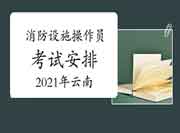 消防设施操作员

考试安排

2021年云南